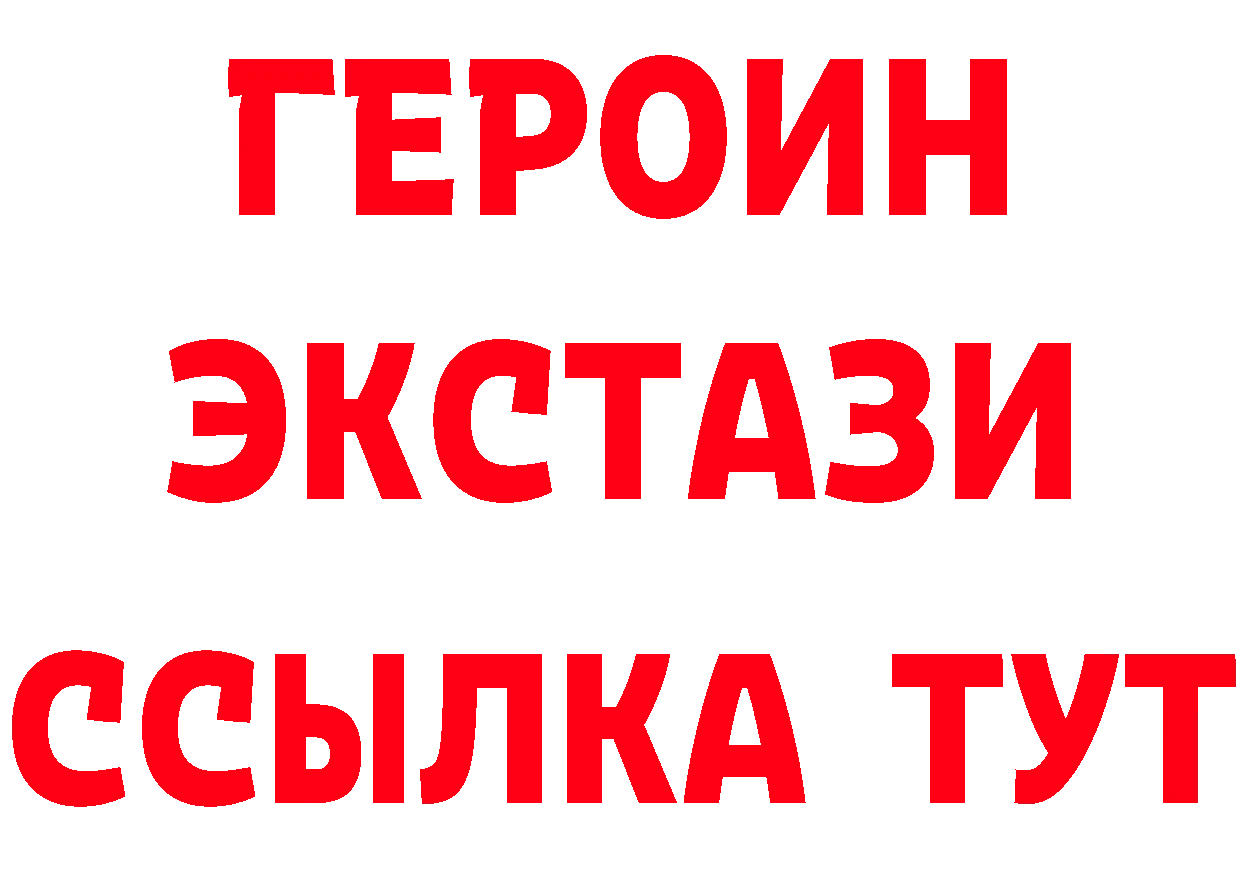 ГЕРОИН
ЭКСТАЗИ
ССЫЛКА ТУТ